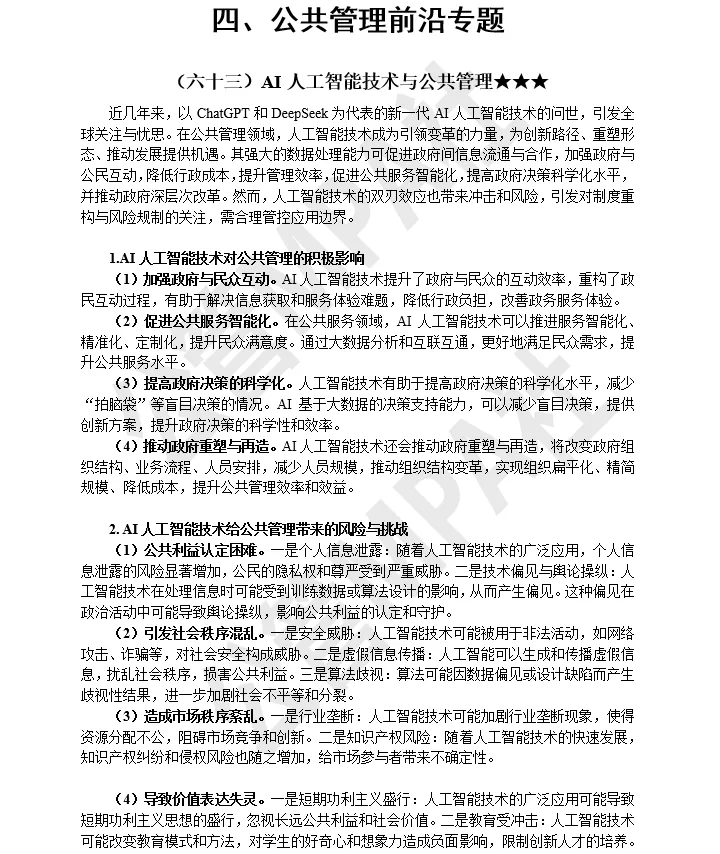 四、公共管理前沿专题

（六十三）AI 人工智能技术与公共管理★★★

近几年来，以 ChatGPT 和 DeepSeek 为代表的新一代 AI 人工智能技术的问世，引发全球关注与忧思。在公共管理领域，人工智能技术成为引领变革的力量，为创新路径、重塑形态、推动发展提供机遇。其强大的数据处理能力可促进政府间信息流通与合作，加强政府与公民互动，降低行政成本，提升管理效率，促进公共服务智能化，提高政府决策科学化水平，并推动政府深层次改革。然而，人工智能技术的双刃效应也带来冲击和风险，引发对制度重构与风险规制的关注，需合理管控应用边界。

1.AI 人工智能技术对公共管理的积极影响

（1）加强政府与民众互动。AI 人工智能技术提升了政府与民众的互动效率，重构了政民互动过程，有助于解决信息获取和服务体验难题，降低行政负担，改善政务服务体验。

（2）促进公共服务智能化。在公共服务领域，AI 人工智能技术可以推进服务智能化、精准化、定制化，提升民众满意度。通过大数据分析和互联互通，更好地满足民众需求，提升公共服务水平。

（3）提高政府决策的科学化。人工智能技术有助于提高政府决策的科学化水平，减少“拍脑袋”等盲目决策的情况。AI 基于大数据的决策支持能力，可以减少盲目决策，提供创新方案，提升政府决策的科学性和效率。

（4）推动政府重塑与再造。AI 人工智能技术还会推动政府重塑与再造，将改变政府组织结构、业务流程、人员安排，减少人员规模，推动组织结构变革，实现组织扁平化、精简规模、降低成本，提升公共管理效率和效益。

2. AI 人工智能技术给公共管理带来的风险与挑战

（1）公共利益认定困难。一是个人信息泄露：随着人工智能技术的广泛应用，个人信息泄露的风险显著增加，公民的隐私权和尊严受到严重威胁。二是技术偏见与舆论操纵：人工智能技术在处理信息时可能受到训练数据或算法设计的影响，从而产生偏见。这种偏见在政治活动中可能导致舆论操纵，影响公共利益的认定和守护。

（2）引发社会秩序混乱。一是安全威胁：人工智能技术可能被用于非法活动，如网络攻击、诈骗等，对社会安全构成威胁。二是虚假信息传播：人工智能可以生成和传播虚假信息，扰乱社会秩序，损害公共利益。三是算法歧视：算法可能因数据偏见或设计缺陷而产生歧视性结果，进一步加剧社会不平等和分裂。

（3）造成市场秩序紊乱。一是行业垄断：人工智能技术可能加剧行业垄断现象，使得资源分配不公，阻碍市场竞争和创新。二是知识产权风险：随着人工智能技术的快速发展，知识产权纠纷和侵权风险也随之增加，给市场参与者带来不确定性。

（4）导致价值表达失灵。一是短期功利主义盛行：人工智能技术的广泛应用可能导致短期功利主义思想的盛行，忽视长远公共利益和社会价值。二是教育受冲击：人工智能技术可能改变教育模式和方法，对学生的好奇心和想象力造成负面影响，限制创新人才的培养。